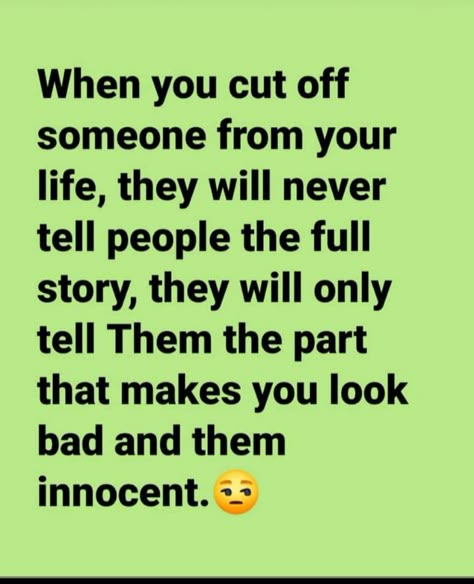 When you cut off someone from your life, they will never tell people the full story, they will only tell Them the part that makes you look bad and them innocent.😒